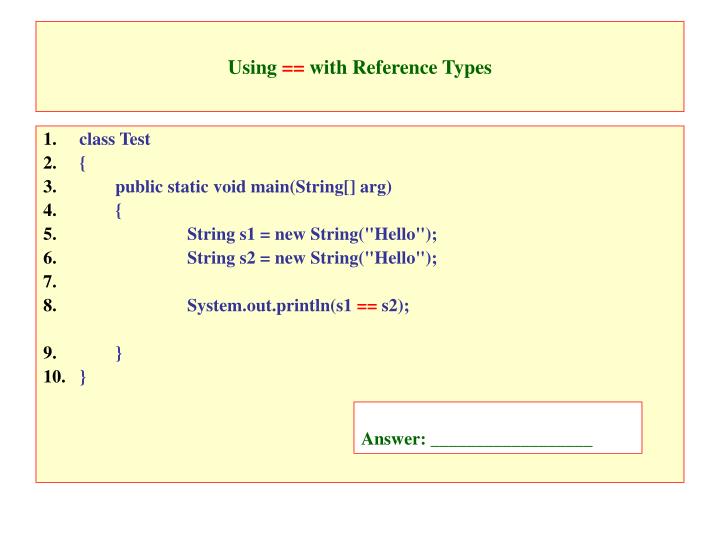 Using == with Reference Types

1. class Test
2. {
3. public static void main(String[] arg)
4. {
5. String s1 = new String("Hello");
6. String s2 = new String("Hello");
7.
8. System.out.println(s1 == s2);

9. }
10. }

Answer: ___________________